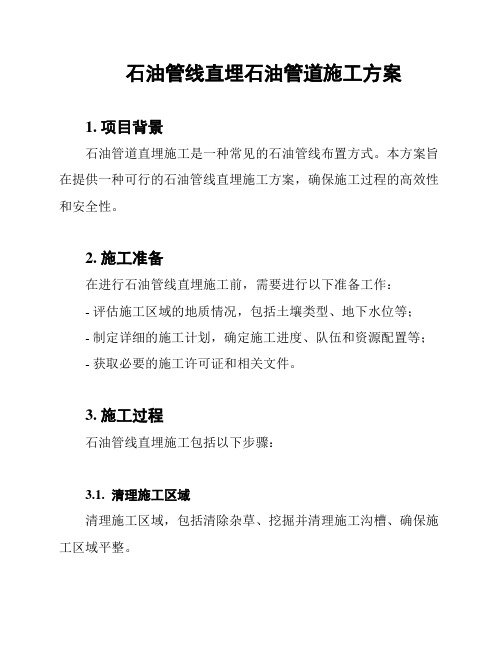 石油管线直埋石油管道施工方案

1. 项目背景

石油管道直埋施工是一种常见的石油管线布置方式。本方案旨在提供一种可行的石油管线直埋施工方案，确保施工过程的高效性和安全性。

2. 施工准备

在进行石油管线直埋施工前，需要进行以下准备工作：

- 评估施工区域的地质情况，包括土壤类型、地下水位等；

- 制定详细的施工计划，确定施工进度、队伍和资源配置等；

- 获取必要的施工许可证和相关文件。

3. 施工过程

石油管线直埋施工包括以下步骤：

3.1. 清理施工区域

清理施工区域，包括清除杂草、挖掘并清理施工沟槽、确保施工区域平整。